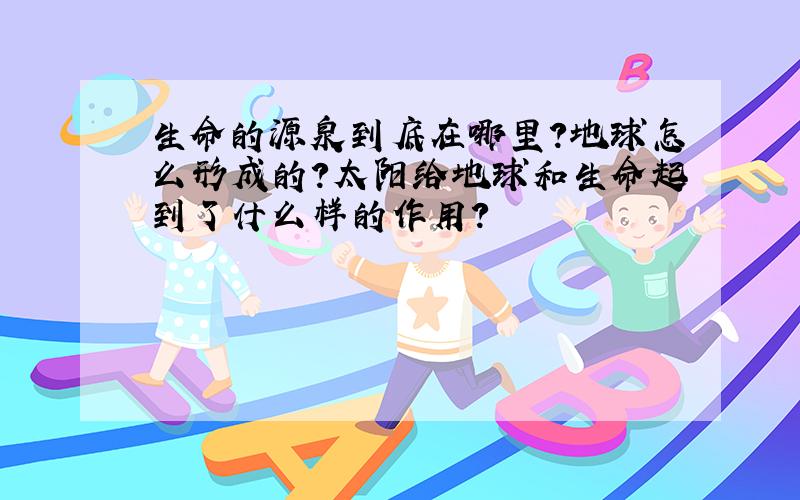 生命的源泉到底在哪里?地球怎么形成的?太阳给地球和生命起到了什么样的作用?